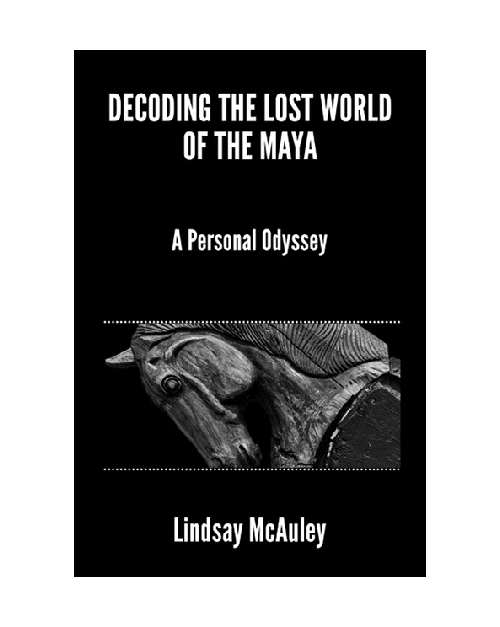 DECODING THE LOST WORLD OF THE MAYA

A Personal Odyssey

Lindsay McAuley